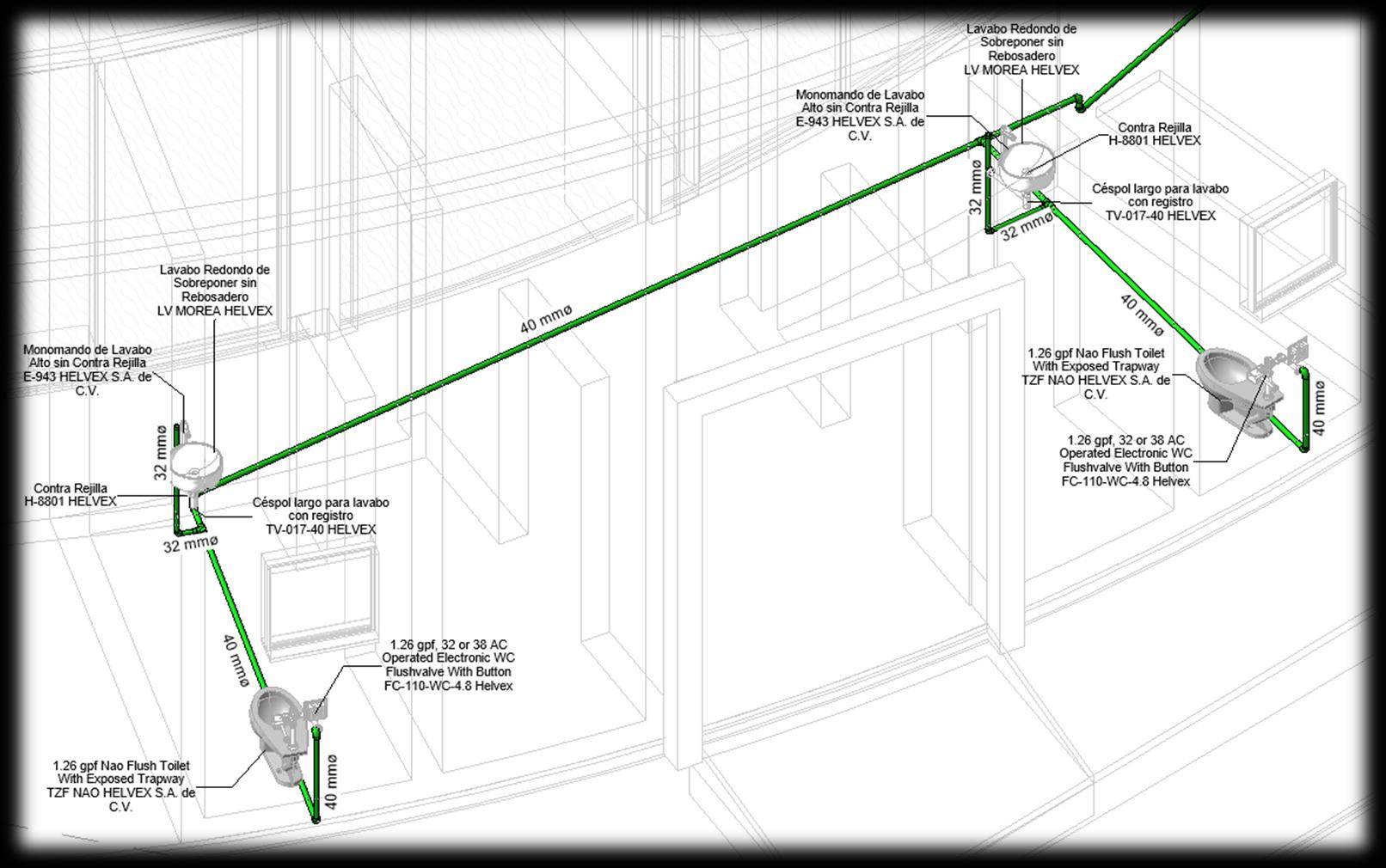 Lavabo Redondo de Sobreponer sin Rebosadero LV MOREA HELVEX

Monomando de Lavabo Alto sin Contra Rejilla E-943 HELVEX S.A. de C.V.

Contra Rejilla H-8801 HELVEX

Céspol largo para lavabo con registro TV-017-40 HELVEX

32 mmø

32 mmø

40 mmø

40 mmø

1.26 gpf Nao Flush Toilet With Exposed Trapway TZF NAO HELVEX S.A. de C.V.

40 mmø

1.26 gpf, 32 or 38 AC Operated Electronic WC Flushvalve With Button FC-110-WC-4.8 Helvex

Lavabo Redondo de Sobreponer sin Rebosadero LV MOREA HELVEX

Monomando de Lavabo Alto sin Contra Rejilla E-943 HELVEX S.A. de C.V.

32 mmø

Contra Rejilla H-8801 HELVEX

Céspol largo para lavabo con registro TV-017-40 HELVEX

32 mmø

40 mmø

1.26 gpf, 32 or 38 AC Operated Electronic WC Flushvalve With Button FC-110-WC-4.8 Helvex

1.26 gpf Nao Flush Toilet With Exposed Trapway TZF NAO HELVEX S.A. de C.V.

40 mmø